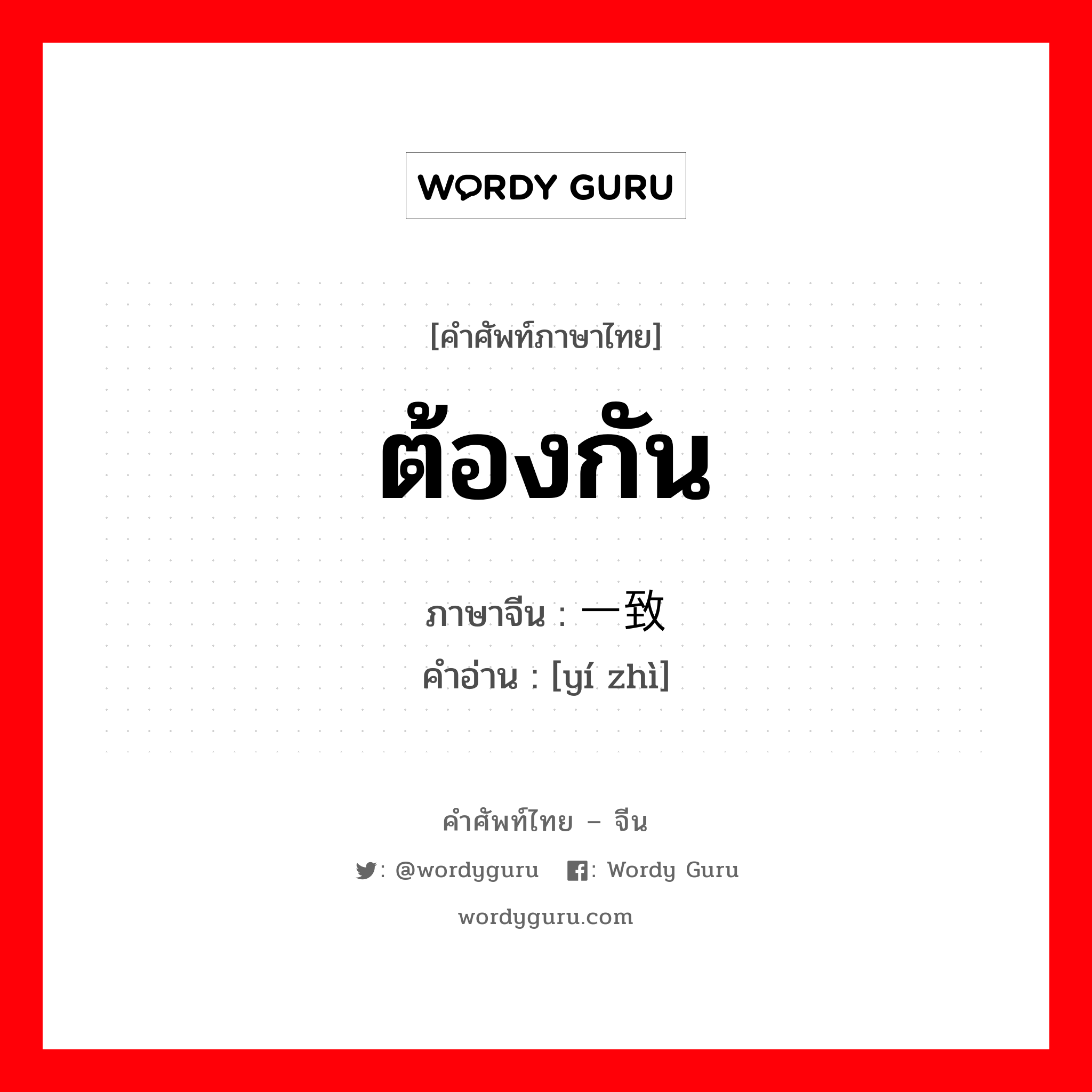 WORDY GURU

[คำศัพท์ภาษาไทย]

ต้องกัน

ภาษาจีน : 一致
คำอ่าน : [yí zhì]

คำศัพท์ไทย – จีน

: @wordyguru : Wordy Guru

wordyguru.com